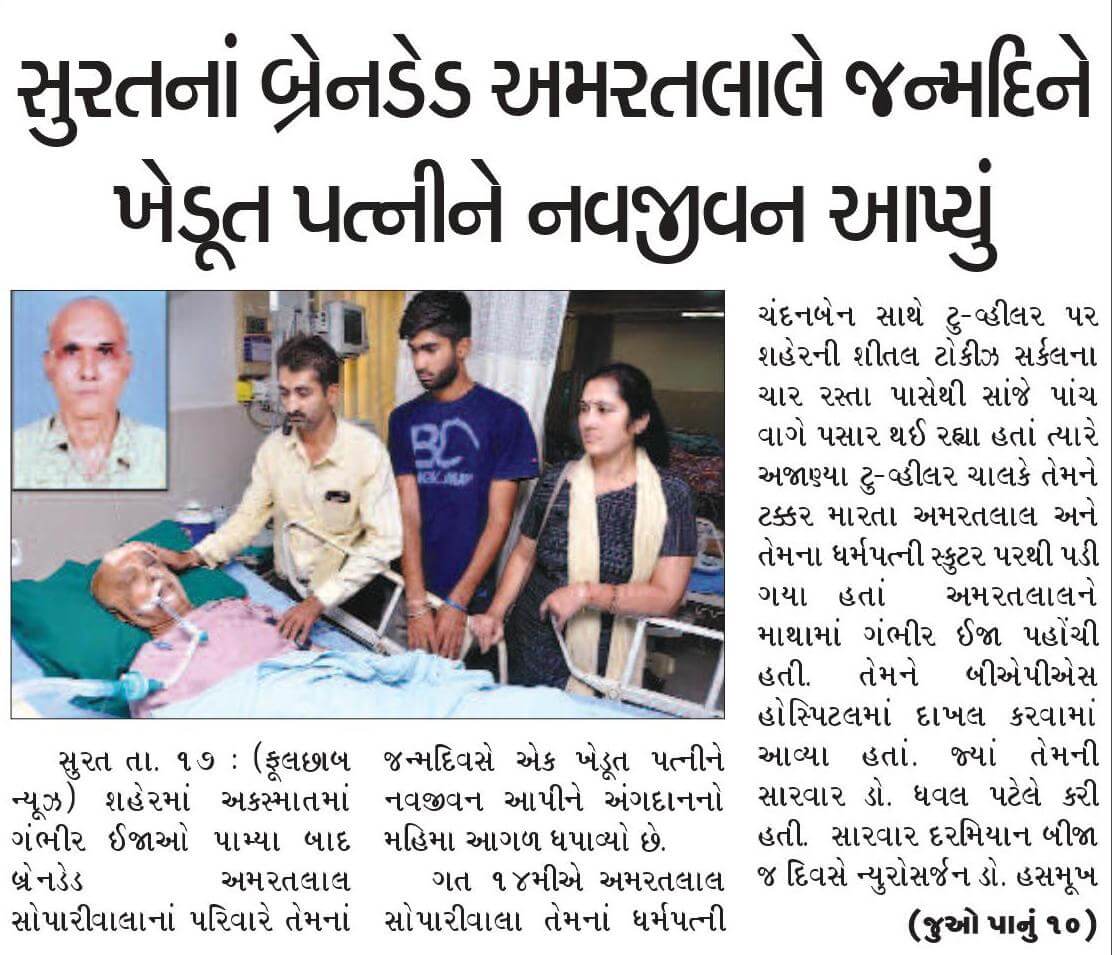 સુરતનાં બ્રેનડેડ અમરતલાલે જન્મદિને ખેડૂત પત્નીને નવજીવન આપ્યું

સુરત તા. ૧૭ : (ફૂલછાબ ન્યૂઝ) શહેરમાં અકસ્માતમાં ગંભીર ઈજાઓ પામ્યા બાદ બ્રેનડેડ અમરતલાલ સોપારીવાલાનાં પરિવારે તેમનાં જન્મદિવસે એક ખેડૂત પત્નીને નવજીવન આપીને અંગદાનનો મહિમા આગળ ધપાવ્યો છે.

ગત ૧૪મીએ અમરતલાલ સોપારીવાલા તેમનાં ધર્મપત્ની ચંદનબેન સાથે ટુ-વ્હીલર પર શહેરની શીતલ ટોકીઝ સર્કલના ચાર રસ્તા પાસેથી સાંજે પાંચ વાગે પસાર થઈ રહ્યા હતાં ત્યારે અજાણ્યા ટુ-વ્હીલર ચાલકે તેમને ટક્કર મારતા અમરતલાલ અને તેમના ધર્મપત્ની સ્કુટર પરથી પડી ગયા હતાં અમરતલાલને માથામાં ગંભીર ઈજા પહોંચી હતી. તેમને બીએપીએસ હોસ્પિટલમાં દાખલ કરવામાં આવ્યા હતાં. જ્યાં તેમની સારવાર ડો. ધવલ પટેલે કરી હતી. સારવાર દરમિયાન બીજા જ દિવસે ન્યુરોસર્જન ડો. હસમૂખ

(જુઓ પાનું ૧૦)